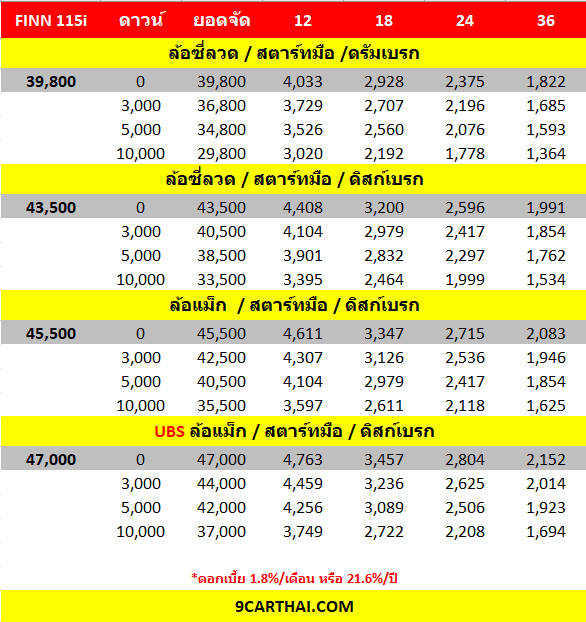 | FINN 115i | ดาวน์ | ยอดจัด | 12 | 18 | 24 | 36 |
|---|---|---|---|---|---|---|
| ล้อซี่ลวด / สตาร์ทมือ /ดรัมเบรก | | | | | | |
| 39,800 | 0 | 39,800 | 4,033 | 2,928 | 2,375 | 1,822 |
| | 3,000 | 36,800 | 3,729 | 2,707 | 2,196 | 1,685 |
| | 5,000 | 34,800 | 3,526 | 2,560 | 2,076 | 1,593 |
| | 10,000 | 29,800 | 3,020 | 2,192 | 1,778 | 1,364 |
| ล้อซี่ลวด / สตาร์ทมือ / ดิสก์เบรก | | | | | | |
| 43,500 | 0 | 43,500 | 4,408 | 3,200 | 2,596 | 1,991 |
| | 3,000 | 40,500 | 4,104 | 2,979 | 2,417 | 1,854 |
| | 5,000 | 38,500 | 3,901 | 2,832 | 2,297 | 1,762 |
| | 10,000 | 33,500 | 3,395 | 2,464 | 1,999 | 1,534 |
| ล้อแม็ก / สตาร์ทมือ / ดิสก์เบรก | | | | | | |
| 45,500 | 0 | 45,500 | 4,611 | 3,347 | 2,715 | 2,083 |
| | 3,000 | 42,500 | 4,307 | 3,126 | 2,536 | 1,946 |
| | 5,000 | 40,500 | 4,104 | 2,979 | 2,417 | 1,854 |
| | 10,000 | 35,500 | 3,597 | 2,611 | 2,118 | 1,625 |
| UBS ล้อแม็ก / สตาร์ทมือ / ดิสก์เบรก | | | | | | |
| 47,000 | 0 | 47,000 | 4,763 | 3,457 | 2,804 | 2,152 |
| | 3,000 | 44,000 | 4,459 | 3,236 | 2,625 | 2,014 |
| | 5,000 | 42,000 | 4,256 | 3,089 | 2,506 | 1,923 |
| | 10,000 | 37,000 | 3,749 | 2,722 | 2,208 | 1,694 |

*ดอกเบี้ย 1.8%/เดือน หรือ 21.6%/ปี

9CARTHAI.COM